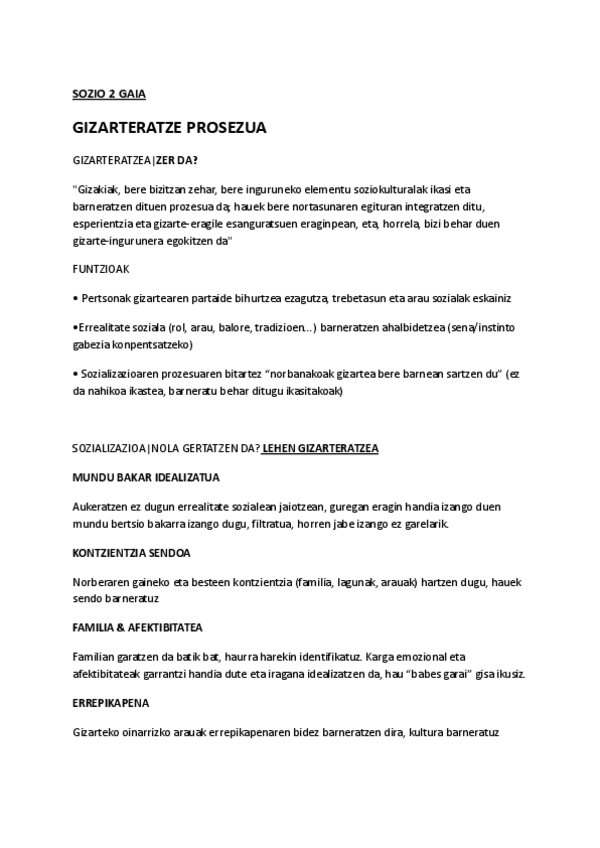 SOZIO 2 GAIA

GIZARTERATZE PROSEZUA

GIZARTERATZEA|ZER DA?

"Gizakiak, bere bizitzan zehar, bere inguruneko elementu soziokulturalak ikasi eta barneratzen dituen prozesua da; hauek bere nortasunaren egituran integratzen ditu, esperientzia eta gizarte-eragile esanguratsuen eraginpean, eta, horrela, bizi behar duen gizarte-ingurunera egokitzen da"

FUNTZIOAK

• Pertsonak gizartearen partaide bihurtzea ezagutza, trebetasun eta arau sozialak eskainiz

•Errealitate soziala (rol, arau, balore, tradizioen...) barneratzen ahalbidetzea (sena/instinto gabezia konpentsatzeko)

• Sozializazioaren prozesuaren bitartez "norbanakoak gizartea bere barnean sartzen du" (ez da nahikoa ikastea, barneratu behar ditugu ikasitakoak)

SOZIALIZAZIOA|NOLA GERTATZEN DA? LEHEN GIZARTERATZEA

MUNDU BAKAR IDEALIZATUA

Aukeratzen ez dugun errealitate sozialean jaiotzean, guregan eragin handia izango duen mundu bertsio bakarra izango dugu, filtratua, horren jabe izango ez garelarik.

KONTZIENTZIA SENDOA

Norberaren gaineko eta besteen kontzientzia (familia, lagunak, arauak) hartzen dugu, hauek sendo barneratuz

FAMILIA & AFEKTIBITATEA

Familian garatzen da batik bat, haurra harekin identifikatuz. Karga emozional eta afektibitateak garrantzi handia dute eta iragana idealizatzen da, hau "babes garai" gisa ikusiz.

ERREPIKAPENA

Gizarteko oinarrizko arauak errepikapenaren bidez barneratzen dira, kultura barneratuz